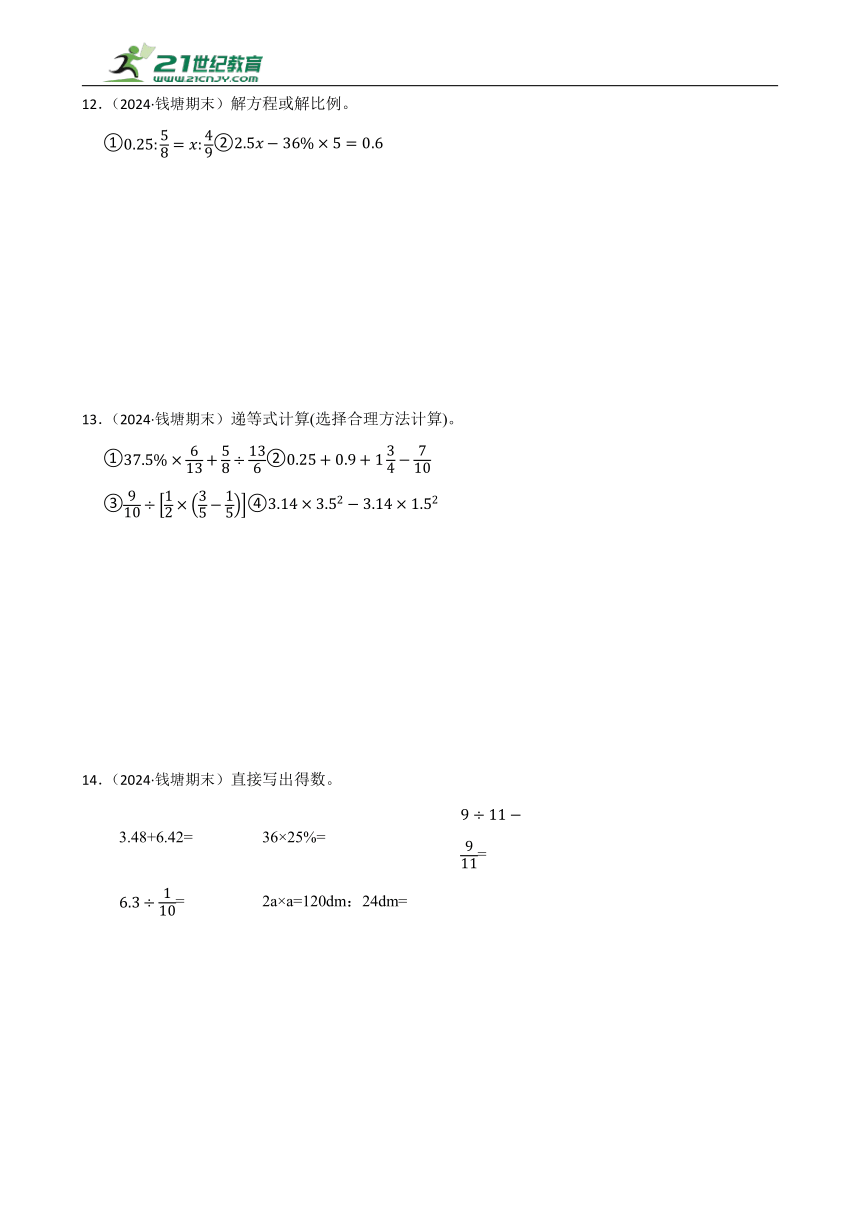 21世纪教育
www.21cnjy.com

12．（2024·钱塘期末）解方程或解比例。

①$0.25:\frac{5}{8}=x:\frac{4}{9}$②$2.5x-36\%\times5=0.6$

13．（2024·钱塘期末）递等式计算(选择合理方法计算)。

①$37.5\%\times\frac{6}{13}+\frac{5}{8}\div\frac{13}{6}$②$0.25+0.9+1\frac{3}{4}-\frac{7}{10}$

③$\frac{9}{10}\div\left[\frac{1}{2}\times\left(\frac{3}{5}-\frac{1}{5}\right)\right]$④$3.14\times3.5^2-3.14\times1.5^2$

14．（2024·钱塘期末）直接写出得数。

3.48+6.42=

36×25%=

$9\div11-\frac{9}{11}=$

$6.3\div\frac{1}{10}=$

2a×a=120dm：24dm=